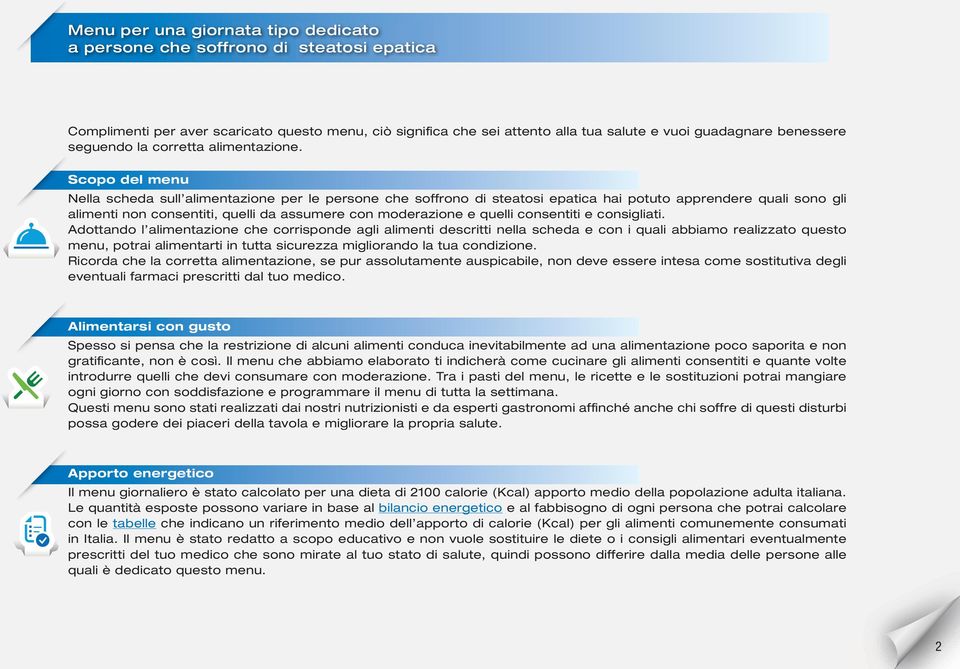 Menu per una giornata tipo dedicato
a persone che soffrono di steatosi epatica

Complimenti per aver scaricato questo menu, ciò significa che sei attento alla tua salute e vuoi guadagnare benessere seguendo la corretta alimentazione.

Scopo del menu

Nella scheda sull'alimentazione per le persone che soffrono di steatosi epatica hai potuto apprendere quali sono gli alimenti non consentiti, quelli da assumere con moderazione e quelli consentiti e consigliati.
Adottando l'alimentazione che corrisponde agli alimenti descritti nella scheda e con i quali abbiamo realizzato questo menu, potrai alimentarti in tutta sicurezza migliorando la tua condizione.
Ricorda che la corretta alimentazione, se pur assolutamente auspicabile, non deve essere intesa come sostitutiva degli eventuali farmaci prescritti dal tuo medico.

Alimentarsi con gusto

Spesso si pensa che la restrizione di alcuni alimenti conduca inevitabilmente ad una alimentazione poco saporita e non gratificante, non è così. Il menu che abbiamo elaborato ti indicherà come cucinare gli alimenti consentiti e quante volte introdurre quelli che devi consumare con moderazione. Tra i pasti del menu, le ricette e le sostituzioni potrai mangiare ogni giorno con soddisfazione e programmare il menu di tutta la settimana.
Questi menu sono stati realizzati dai nostri nutrizionisti e da esperti gastronomi affinché anche chi soffre di questi disturbi possa godere dei piaceri della tavola e migliorare la propria salute.

Apporto energetico

Il menu giornaliero è stato calcolato per una dieta di 2100 calorie (Kcal) apporto medio della popolazione adulta italiana. Le quantità esposte possono variare in base al bilancio energetico e al fabbisogno di ogni persona che potrai calcolare con le tabelle che indicano un riferimento medio dell'apporto di calorie (Kcal) per gli alimenti comunemente consumati in Italia. Il menu è stato redatto a scopo educativo e non vuole sostituire le diete o i consigli alimentari eventualmente prescritti del tuo medico che sono mirate al tuo stato di salute, quindi possono differire dalla media delle persone alle quali è dedicato questo menu.

2